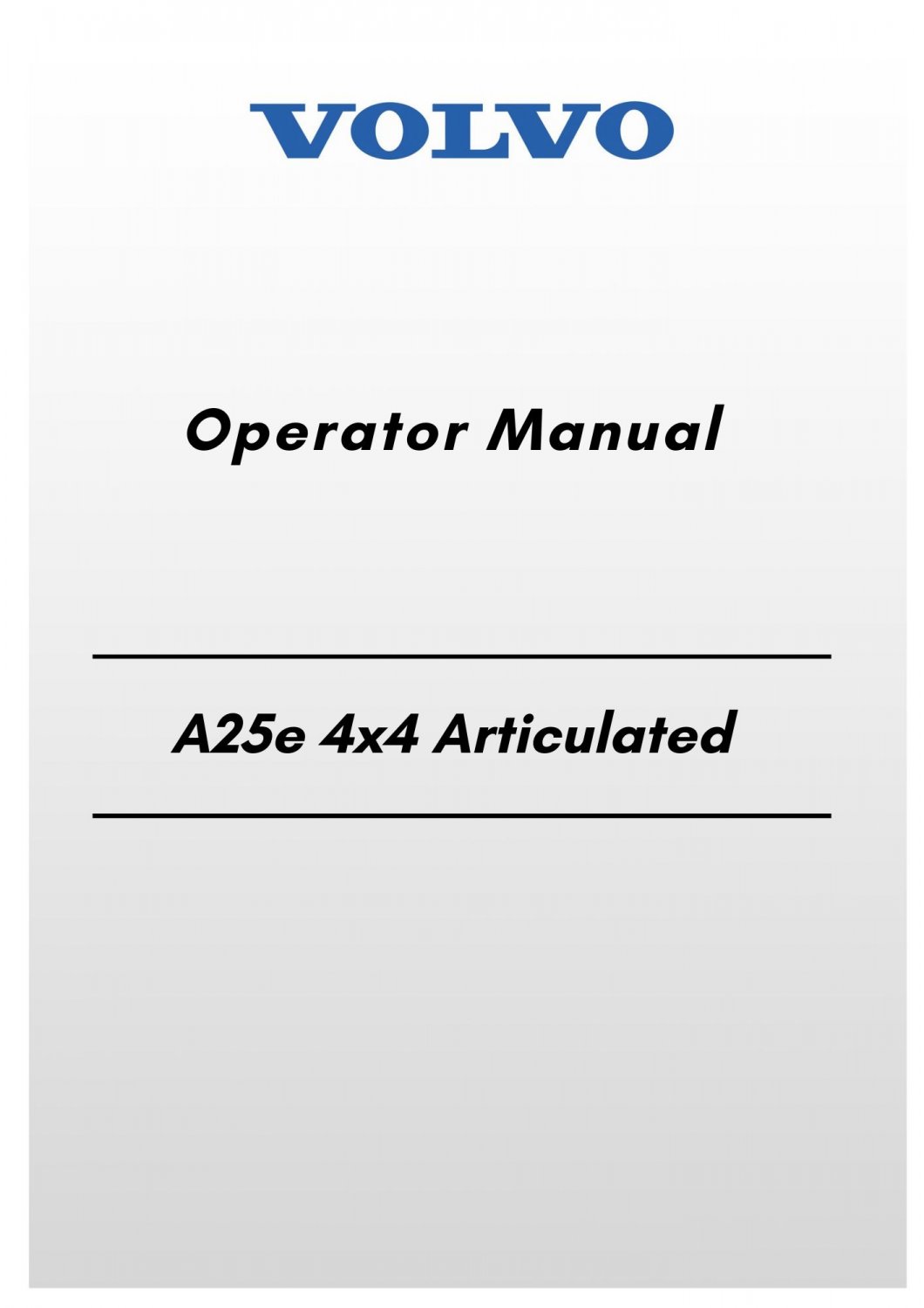 VOLVO

Operator Manual

A25e 4x4 Articulated